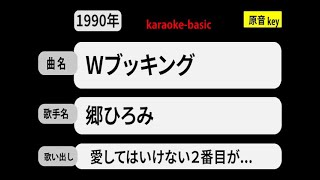 1990年

karaoke-basic

原音 key

曲名

Wブッキング

歌手名

郷ひろみ

歌い出し

愛してはいけない2番目が...